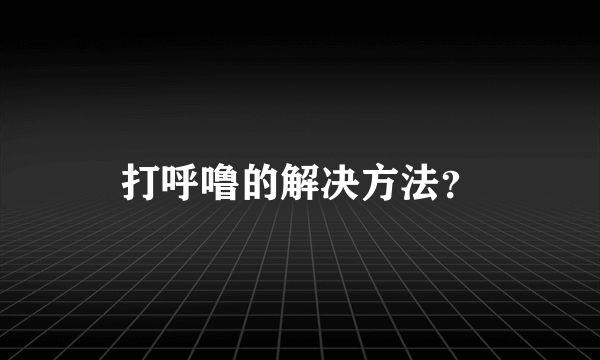 打呼噜的解决方法?